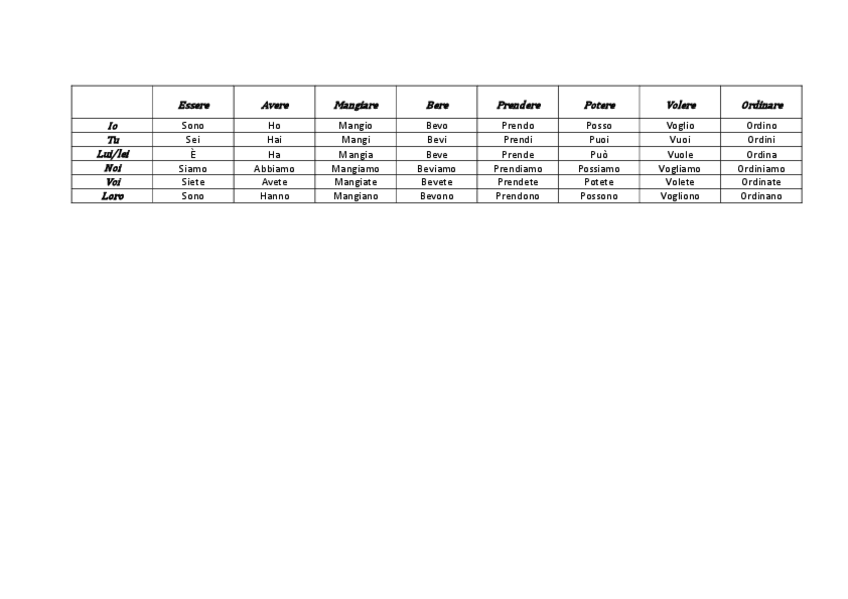 |  | Essere | Avere | Mangiare | Bere | Prendere | Potere | Volere | Ordinare |
|---|---|---|---|---|---|---|---|---|
| Io | Sono | Ho | Mangio | Bevo | Prendo | Posso | Voglio | Ordino |
| Tu | Sei | Hai | Mangi | Bevi | Prendi | Puoi | Vuoi | Ordini |
| Lui/lei | È | Ha | Mangia | Beve | Prende | Può | Vuole | Ordina |
| Noi | Siamo | Abbiamo | Mangiamo | Beviamo | Prendiamo | Possiamo | Vogliamo | Ordiniamo |
| Voi | Siete | Avete | Mangiate | Bevete | Prendete | Potete | Volete | Ordinate |
| Loro | Sono | Hanno | Mangiano | Bevono | Prendono | Possono | Vogliono | Ordinano |